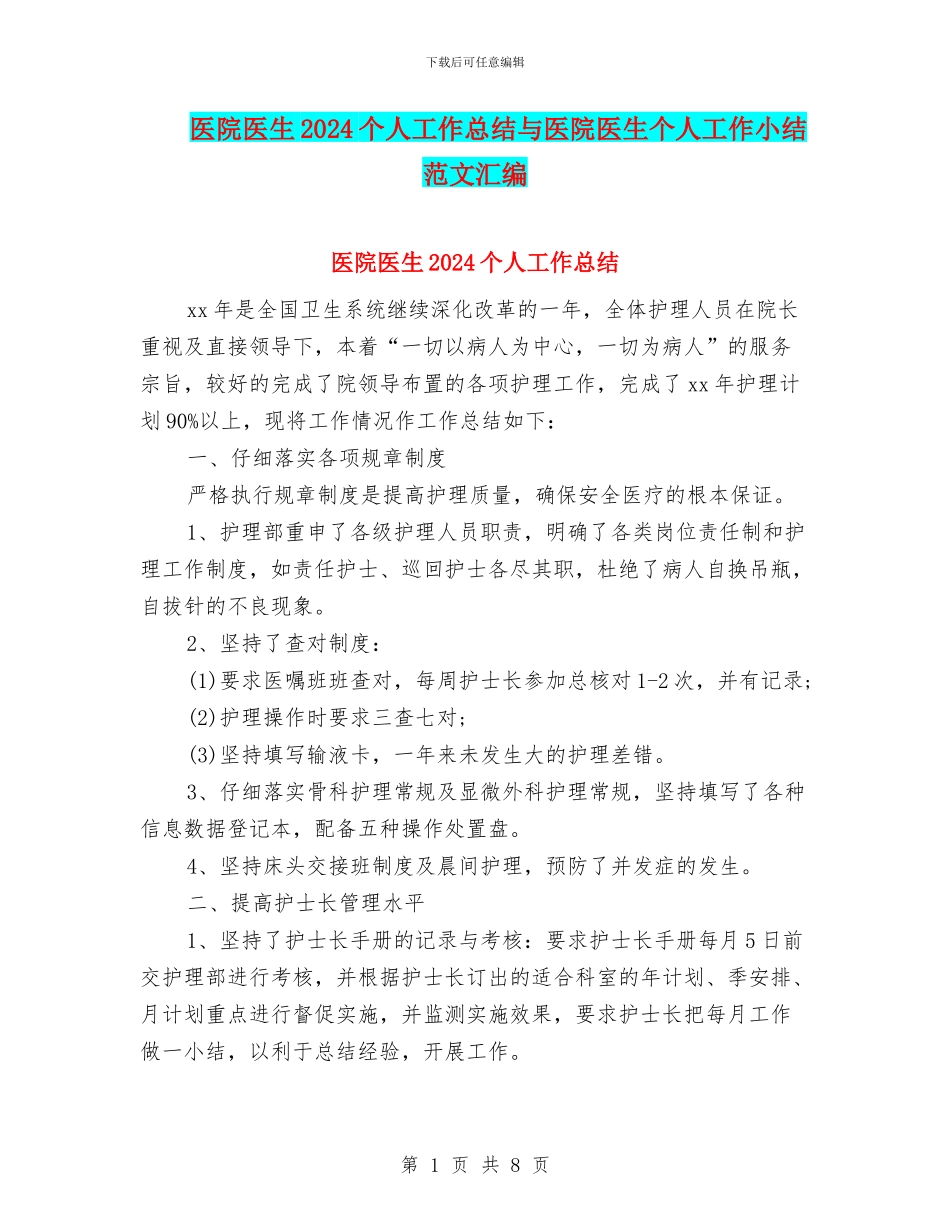 下载后可任意编辑

医院医生2024个人工作总结与医院医生个人工作小结范文汇编

医院医生2024个人工作总结

xx年是全国卫生系统继续深化改革的一年，全体护理人员在院长重视及直接领导下，本着“一切以病人为中心，一切为病人”的服务宗旨，较好的完成了院领导布置的各项护理工作，完成了xx年护理计划90%以上，现将工作情况作工作总结如下：

一、仔细落实各项规章制度

严格执行规章制度是提高护理质量，确保安全医疗的根本保证。

1、护理部重申了各级护理人员职责，明确了各类岗位责任制和护理工作制度，如责任护士、巡回护士各尽其职，杜绝了病人自换吊瓶，自拔针的不良现象。

2、坚持了查对制度：

(1)要求医嘱班班查对，每周护士长参加总核对1-2次，并有记录；

(2)护理操作时要求三查七对；

(3)坚持填写输液卡，一年来未发生大的护理差错。

3、仔细落实骨科护理常规及显微外科护理常规，坚持填写了各种信息数据登记本，配备五种操作处置盘。

4、坚持床头交接班制度及晨间护理，预防了并发症的发生。

二、提高护士长管理水平

1、坚持了护士长手册的记录与考核：要求护士长手册每月5日前交护理部进行考核，并根据护士长订出的适合科室的年计划、季安排、月计划重点进行督促实施，并监测实施效果，要求护士长把每月工作做一小结，以利于总结经验，开展工作。

第 1 页 共 8 页